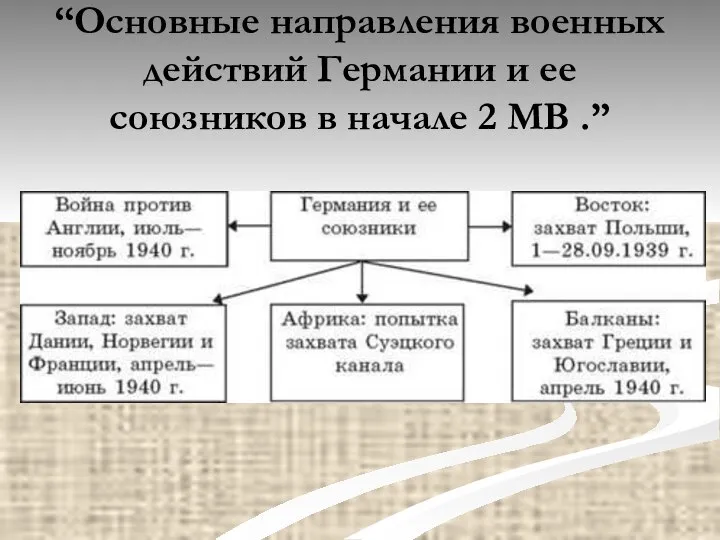 “Основные направления военных действий Германии и ее союзников в начале 2 МВ .”

Война против Англии, июль—ноябрь 1940 г.

Германия и ее союзники

Восток: захват Польши, 1—28.09.1939 г.

Запад: захват Дании, Норвегии и Франции, апрель—июнь 1940 г.

Африка: попытка захвата Суэцкого канала

Балканы: захват Греции и Югославии, апрель 1940 г.